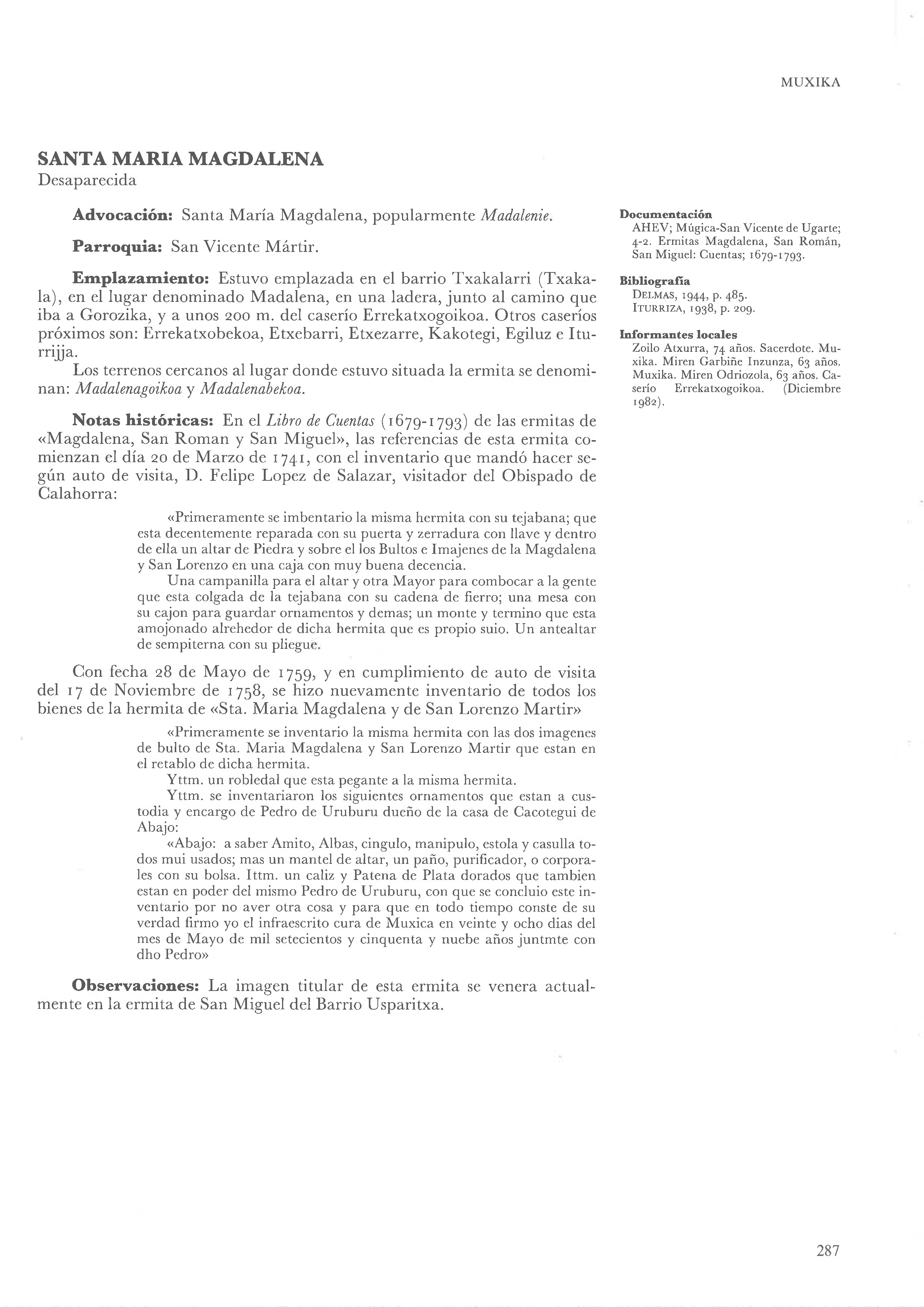 MUXIKA

SANTA MARIA MAGDALENA
Desaparecida

Advocación: Santa María Magdalena, popularmente Madalenie.

Parroquia: San Vicente Mártir.

Emplazamiento: Estuvo emplazada en el barrio Txakalarri (Txakala), en el lugar denominado Madalena, en una ladera, junto al camino que iba a Gorozika, y a unos 200 m. del caserío Errekatxogoikoa. Otros caseríos próximos son: Errekatxobekoa, Etxebarri, Etxezarre, Kakotegi, Egiluz e Iturrijja.

Los terrenos cercanos al lugar donde estuvo situada la ermita se denominan: Madalenagoikoa y Madalenabekoa.

Notas históricas: En el Libro de Cuentas (1679-1793) de las ermitas de «Magdalena, San Roman y San Miguel», las referencias de esta ermita comienzan el día 20 de Marzo de 1741, con el inventario que mandó hacer según auto de visita, D. Felipe Lopez de Salazar, visitador del Obispado de Calahorra:

«Primeramente se imbentario la misma hermita con su tejabana; que esta decentemente reparada con su puerta y zerradura con llave y dentro de ella un altar de Piedra y sobre el los Bultos e Imajenes de la Magdalena y San Lorenzo en una caja con muy buena decencia.

Una campanilla para el altar y otra Mayor para combocar a la gente que esta colgada de la tejabana con su cadena de fierro; una mesa con su cajon para guardar ornamentos y demas; un monte y termino que esta amojonado alrehedor de dicha hermita que es propio suio. Un antealtar de sempiterna con su pliegue.

Con fecha 28 de Mayo de 1759, y en cumplimiento de auto de visita del 17 de Noviembre de 1758, se hizo nuevamente inventario de todos los bienes de la hermita de «Sta. Maria Magdalena y de San Lorenzo Martir»

«Primeramente se inventario la misma hermita con las dos imagenes de bulto de Sta. Maria Magdalena y San Lorenzo Martir que estan en el retablo de dicha hermita.

Yttm. un robledal que esta pegante a la misma hermita.

Yttm. se inventariaron los siguientes ornamentos que estan a custodia y encargo de Pedro de Uruburu dueño de la casa de Cacotegui de Abajo:

«Abajo: a saber Amito, Albas, cingulo, manipulo, estola y casulla todos mui usados; mas un mantel de altar, un paño, purificador, o corporales con su bolsa. Ittm. un caliz y Patena de Plata dorados que tambien estan en poder del mismo Pedro de Uruburu, con que se concluio este inventario por no aver otra cosa y para que en todo tiempo conste de su verdad firmo yo el infraescrito cura de Muxica en veinte y ocho dias del mes de Mayo de mil setecientos y cinquenta y nuebe años juntmte con dho Pedro»

Observaciones: La imagen titular de esta ermita se venera actualmente en la ermita de San Miguel del Barrio Usparitxa.

Documentación
AHEV; Múgica-San Vicente de Ugarte; 4-2. Ermitas Magdalena, San Román, San Miguel: Cuentas; 1679-1793.

Bibliografía
DELMAS, 1944, p. 485.
ITURRIZA, 1938, p. 209.

Informantes locales
Zoilo Atxurra, 74 años. Sacerdote. Muxika. Miren Garbiñe Inzunza, 63 años. Muxika. Miren Odriozola, 63 años. Caserío Errekatxogoikoa. (Diciembre 1982).

287